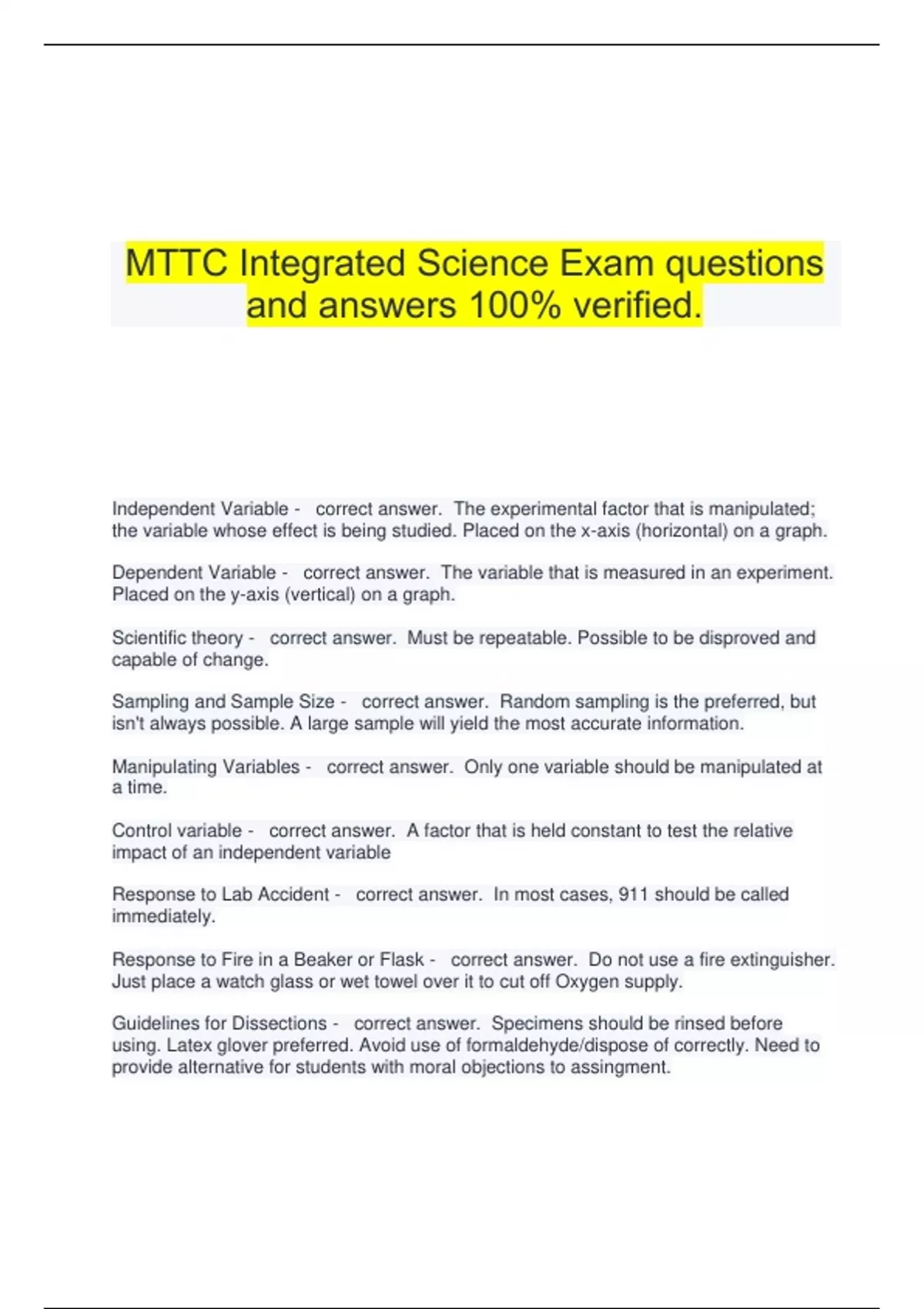 MTTC Integrated Science Exam questions and answers 100% verified.

Independent Variable - correct answer. The experimental factor that is manipulated; the variable whose effect is being studied. Placed on the x-axis (horizontal) on a graph.

Dependent Variable - correct answer. The variable that is measured in an experiment. Placed on the y-axis (vertical) on a graph.

Scientific theory - correct answer. Must be repeatable. Possible to be disproved and capable of change.

Sampling and Sample Size - correct answer. Random sampling is the preferred, but isn't always possible. A large sample will yield the most accurate information.

Manipulating Variables - correct answer. Only one variable should be manipulated at a time.

Control variable - correct answer. A factor that is held constant to test the relative impact of an independent variable

Response to Lab Accident - correct answer. In most cases, 911 should be called immediately.

Response to Fire in a Beaker or Flask - correct answer. Do not use a fire extinguisher. Just place a watch glass or wet towel over it to cut off Oxygen supply.

Guidelines for Dissections - correct answer. Specimens should be rinsed before using. Latex glover preferred. Avoid use of formaldehyde/dispose of correctly. Need to provide alternative for students with moral objections to assingment.